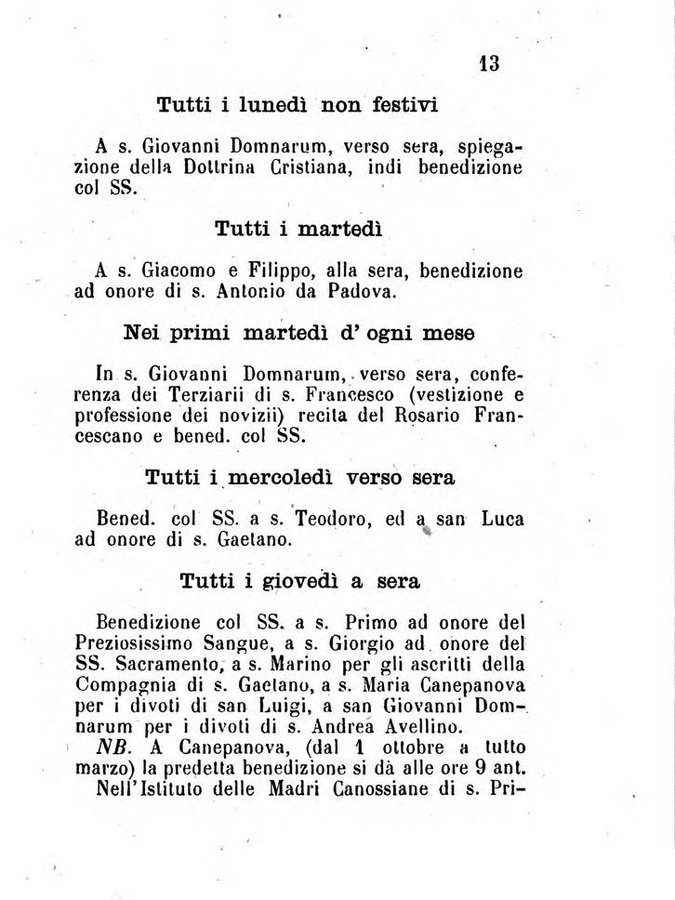 13

Tutti i lunedì non festivi

A s. Giovanni Domnarum, verso sera, spiegazione della Dottrina Cristiana, indi benedizione col SS.

Tutti i martedì

A s. Giacomo e Filippo, alla sera, benedizione ad onore di s. Antonio da Padova.

Nei primi martedì d' ogni mese

In s. Giovanni Domnarum, verso sera, conferenza dei Terziarii di s. Francesco (vestizione e professione dei novizii) recita del Rosario Francescano e bened. col SS.

Tutti i mercoledì verso sera

Bened. col SS. a s. Teodoro, ed a san Luca ad onore di s. Gaetano.

Tutti i giovedì a sera

Benedizione col SS. a s. Primo ad onore del Preziosissimo Sangue, a s. Giorgio ad onore del SS. Sacramento, a s. Marino per gli ascritti della Compagnia di s. Gaetano, a s. Maria Canepanova per i divoti di san Luigi, a san Giovanni Domnarum per i divoti di s. Andrea Avellino.

NB. A Canepanova, (dal 1 ottobre a tutto marzo) la predetta benedizione si dà alle ore 9 ant. Nell'Istituto delle Madri Canossiane di s. Pri-